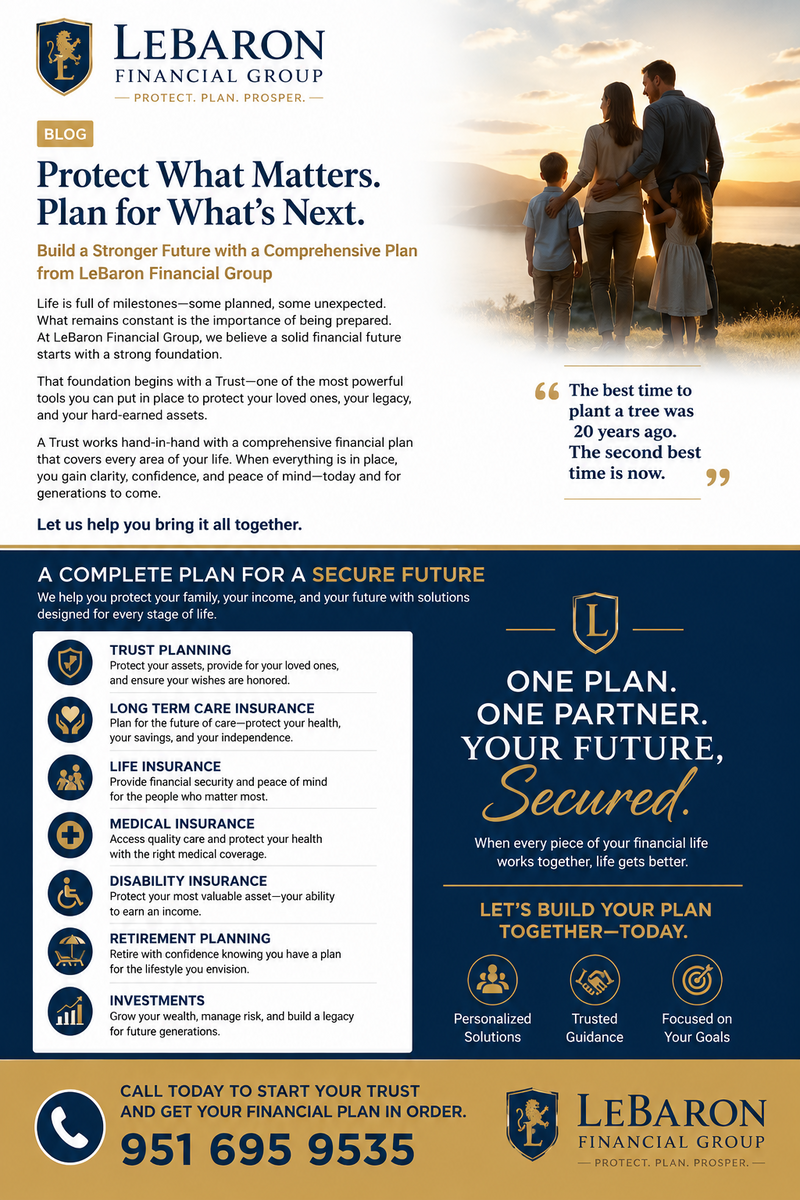 LEBARON
FINANCIAL GROUP
— PROTECT. PLAN. PROSPER. —

BLOG

Protect What Matters.
Plan for What's Next.

Build a Stronger Future with a Comprehensive Plan from LeBaron Financial Group

Life is full of milestones—some planned, some unexpected. What remains constant is the importance of being prepared. At LeBaron Financial Group, we believe a solid financial future starts with a strong foundation.

That foundation begins with a Trust—one of the most powerful tools you can put in place to protect your loved ones, your legacy, and your hard-earned assets.

A Trust works hand-in-hand with a comprehensive financial plan that covers every area of your life. When everything is in place, you gain clarity, confidence, and peace of mind—today and for generations to come.

Let us help you bring it all together.

" The best time to plant a tree was 20 years ago. The second best time is now. "

A COMPLETE PLAN FOR A SECURE FUTURE

We help you protect your family, your income, and your future with solutions designed for every stage of life.

TRUST PLANNING
Protect your assets, provide for your loved ones, and ensure your wishes are honored.

LONG TERM CARE INSURANCE
Plan for the future of care—protect your health, your savings, and your independence.

LIFE INSURANCE
Provide financial security and peace of mind for the people who matter most.

MEDICAL INSURANCE
Access quality care and protect your health with the right medical coverage.

DISABILITY INSURANCE
Protect your most valuable asset—your ability to earn an income.

RETIREMENT PLANNING
Retire with confidence knowing you have a plan for the lifestyle you envision.

INVESTMENTS
Grow your wealth, manage risk, and build a legacy for future generations.

L

ONE PLAN.
ONE PARTNER.
YOUR FUTURE,
Secured.

When every piece of your financial life works together, life gets better.

LET'S BUILD YOUR PLAN TOGETHER—TODAY.

Personalized Solutions
Trusted Guidance
Focused on Your Goals

CALL TODAY TO START YOUR TRUST AND GET YOUR FINANCIAL PLAN IN ORDER.
951 695 9535

LEBARON
FINANCIAL GROUP
— PROTECT. PLAN. PROSPER. —